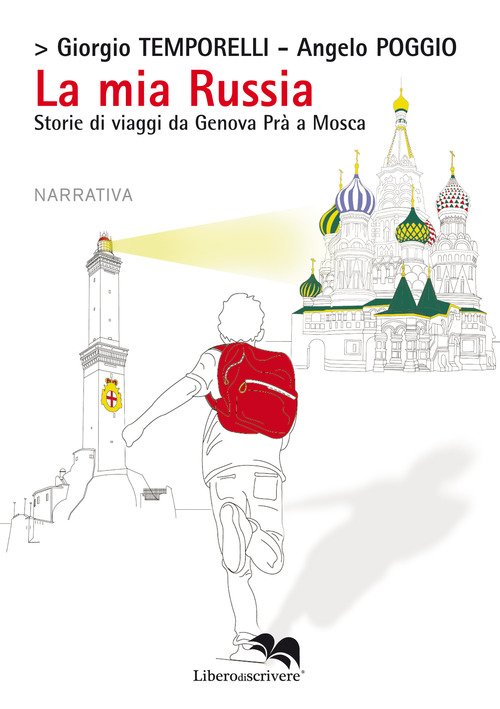 > Giorgio TEMPORELLI - Angelo POGGIO

La mia Russia

Storie di viaggi da Genova Prà a Mosca

NARRATIVA

Liberodiscrivere®